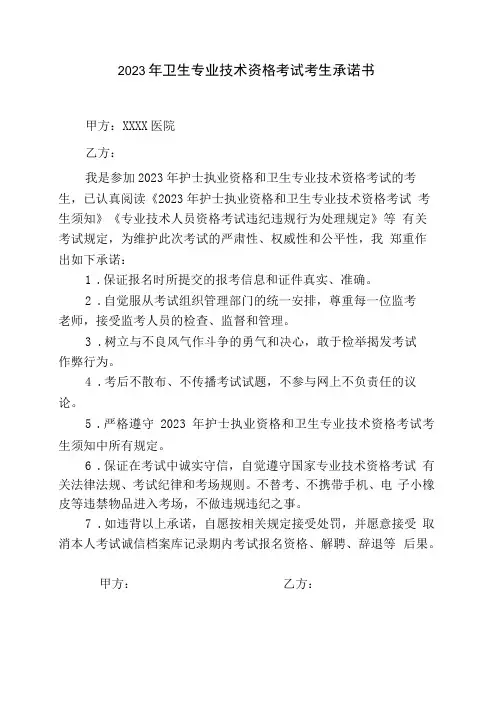 2023年卫生专业技术资格考试考生承诺书

甲方：XXXX医院

乙方：

我是参加2023年护士执业资格和卫生专业技术资格考试的考生，已认真阅读《2023年护士执业资格和卫生专业技术资格考试 考生须知》《专业技术人员资格考试违纪违规行为处理规定》等 有关考试规定，为维护此次考试的严肃性、权威性和公平性，我 郑重作出如下承诺：

1．保证报名时所提交的报考信息和证件真实、准确。

2．自觉服从考试组织管理部门的统一安排，尊重每一位监考老师，接受监考人员的检查、监督和管理。

3．树立与不良风气作斗争的勇气和决心，敢于检举揭发考试作弊行为。

4．考后不散布、不传播考试试题，不参与网上不负责任的议论。

5．严格遵守 2023 年护士执业资格和卫生专业技术资格考试考生须知中所有规定。

6．保证在考试中诚实守信，自觉遵守国家专业技术资格考试 有关法律法规、考试纪律和考场规则。不替考、不携带手机、电 子小橡皮等违禁物品进入考场，不做违规违纪之事。

7．如违背以上承诺，自愿按相关规定接受处罚，并愿意接受 取消本人考试诚信档案库记录期内考试报名资格、解聘、辞退等 后果。

甲方：

乙方：